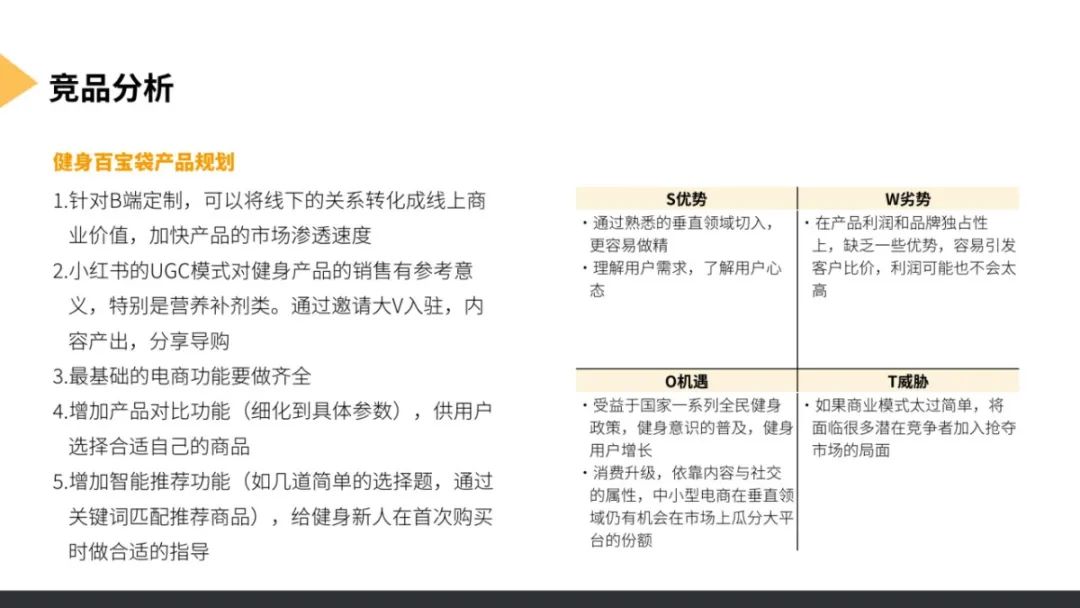 竞品分析

健身百宝袋产品规划

1.针对B端定制，可以将线下的关系转化成线上商业价值，加快产品的市场渗透速度

2.小红书的UGC模式对健身产品的销售有参考意义，特别是营养补剂类。通过邀请大V入驻，内容产出，分享导购

3.最基础的电商功能要做齐全

4.增加产品对比功能（细化到具体参数），供用户选择合适自己的商品

5.增加智能推荐功能（如几道简单的选择题，通过关键词匹配推荐商品），给健身新人在首次购买时做合适的指导

S优势

• 通过熟悉的垂直领域切入，更容易做精
• 理解用户需求，了解用户心态

W劣势

• 在产品利润和品牌独占性上，缺乏一些优势，容易引发客户比价，利润可能也不会太高

O机遇

• 受益于国家一系列全民健身政策，健身意识的普及，健身用户增长
• 消费升级，依靠内容与社交的属性，中小型电商在垂直领域仍有机会在市场上瓜分大平台的份额

T威胁

• 如果商业模式太过简单，将面临很多潜在竞争者加入抢夺市场的局面